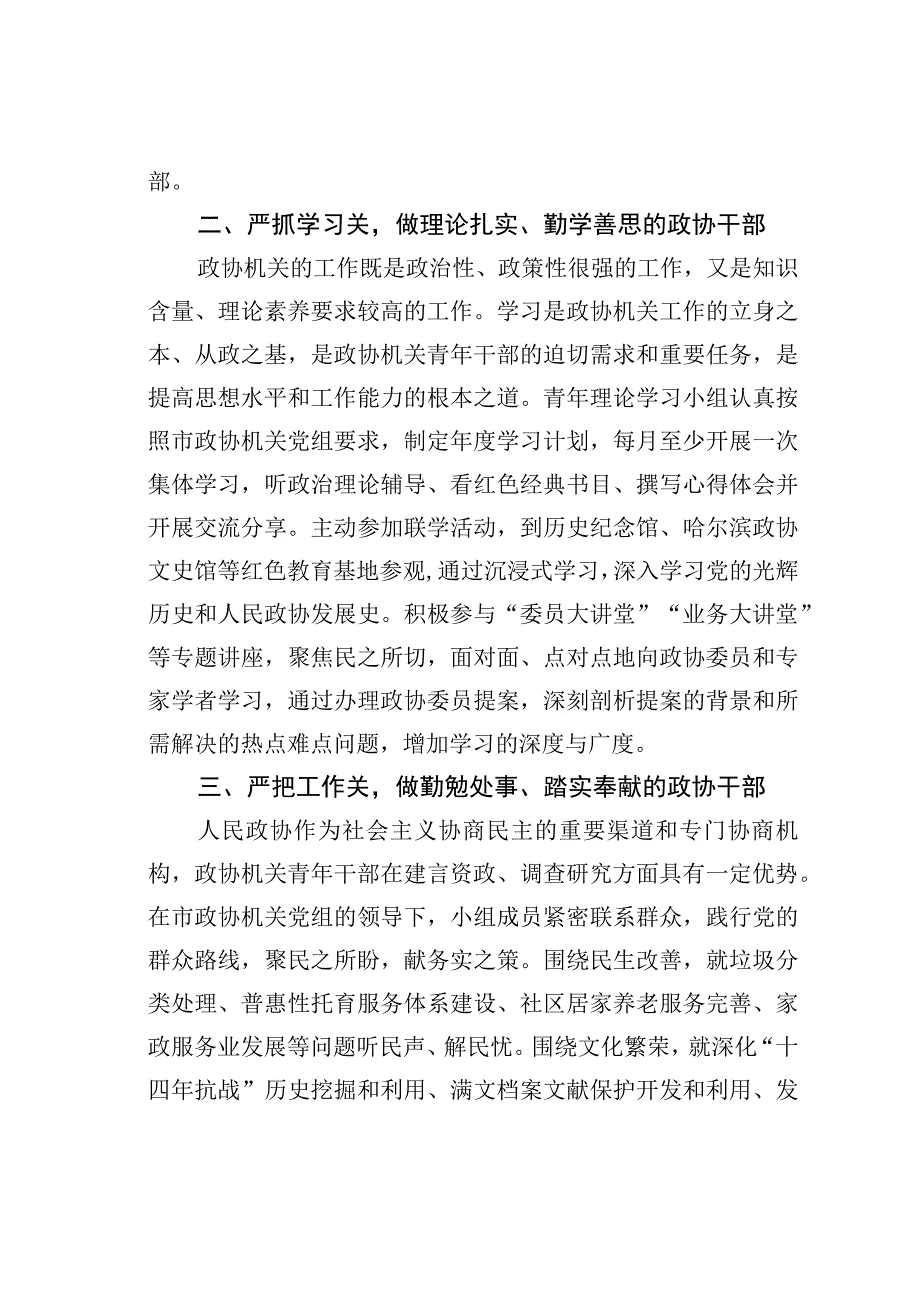 部。

二、严抓学习关，做理论扎实、勤学善思的政协干部

政协机关的工作既是政治性、政策性很强的工作，又是知识含量、理论素养要求较高的工作。学习是政协机关工作的立身之本、从政之基，是政协机关青年干部的迫切需求和重要任务，是提高思想水平和工作能力的根本之道。青年理论学习小组认真按照市政协机关党组要求，制定年度学习计划，每月至少开展一次集体学习，听政治理论辅导、看红色经典书目、撰写心得体会并开展交流分享。主动参加联学活动，到历史纪念馆、哈尔滨政协文史馆等红色教育基地参观,通过沉浸式学习，深入学习党的光辉历史和人民政协发展史。积极参与“委员大讲堂”“业务大讲堂”等专题讲座，聚焦民之所切，面对面、点对点地向政协委员和专家学者学习，通过办理政协委员提案，深刻剖析提案的背景和所需解决的热点难点问题，增加学习的深度与广度。

三、严把工作关，做勤勉处事、踏实奉献的政协干部

人民政协作为社会主义协商民主的重要渠道和专门协商机构，政协机关青年干部在建言资政、调查研究方面具有一定优势。在市政协机关党组的领导下，小组成员紧密联系群众，践行党的群众路线，聚民之所盼，献务实之策。围绕民生改善，就垃圾分类处理、普惠性托育服务体系建设、社区居家养老服务完善、家政服务业发展等问题听民声、解民忧。围绕文化繁荣，就深化“十四年抗战”历史挖掘和利用、满文档案文献保护开发和利用、发